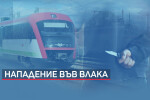 НАПАДЕНИЕ ВЪВ ВЛАКА